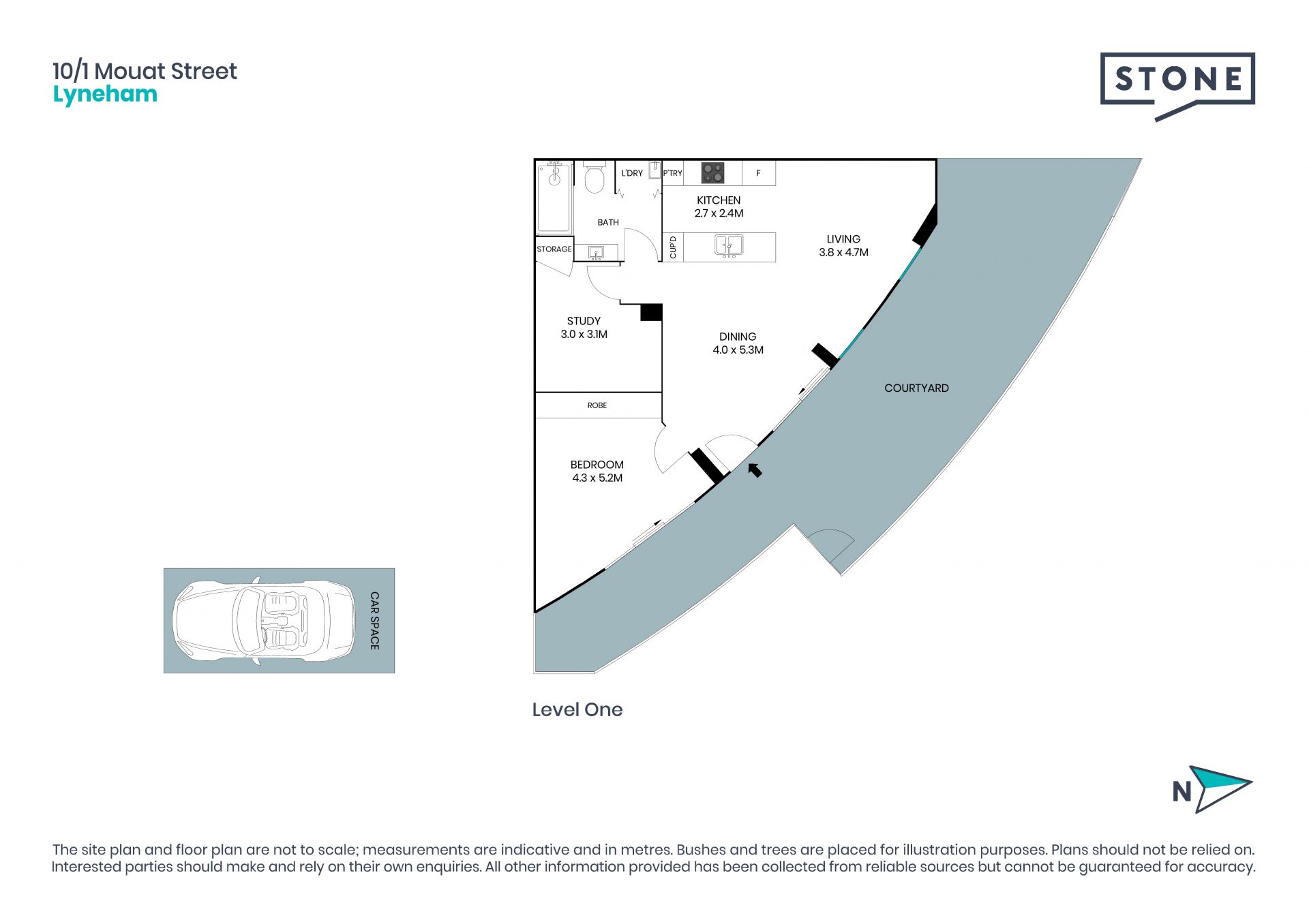 10/1 Mouat Street
Lyneham

STONE

L'DRY
P'TRY
F
KITCHEN
2.7 x 2.4M
BATH
STORAGE
CUP'D
LIVING
3.8 x 4.7M
STUDY
3.0 x 3.1M
DINING
4.0 x 5.3M
COURTYARD
ROBE
BEDROOM
4.3 x 5.2M

CAR SPACE

Level One

N

The site plan and floor plan are not to scale; measurements are indicative and in metres. Bushes and trees are placed for illustration purposes. Plans should not be relied on. Interested parties should make and rely on their own enquiries. All other information provided has been collected from reliable sources but cannot be guaranteed for accuracy.